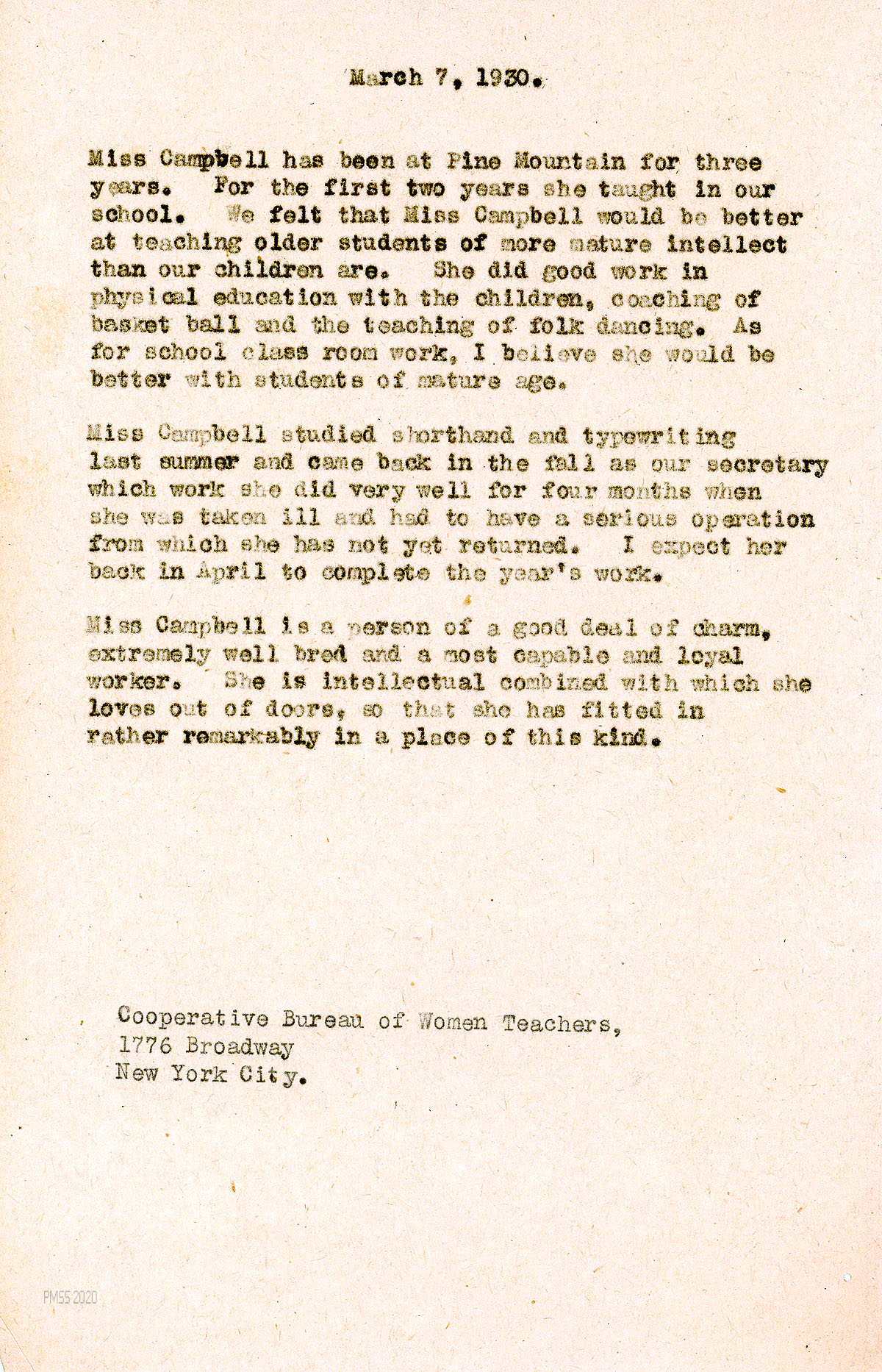 March 7, 1930.

Miss Campbell has been at Pine Mountain for three years. For the first two years she taught in our school. We felt that Miss Campbell would be better at teaching older students of more mature intellect than our children are. She did good work in physical education with the children, coaching of basket ball and the teaching of folk dancing. As for school class room work, I believe she would be better with students of mature age.

Miss Campbell studied shorthand and typewriting last summer and came back in the fall as our secretary which work she did very well for four months when she was taken ill and had to have a serious operation from which she has not yet returned. I expect her back in April to complete the year's work.

Miss Campbell is a person of a good deal of charm, extremely well bred and a most capable and loyal worker. She is intellectual combined with which she loves out of doors, so that she has fitted in rather remarkably in a place of this kind.

Cooperative Bureau of Women Teachers,
1776 Broadway
New York City.

PMSS 2020